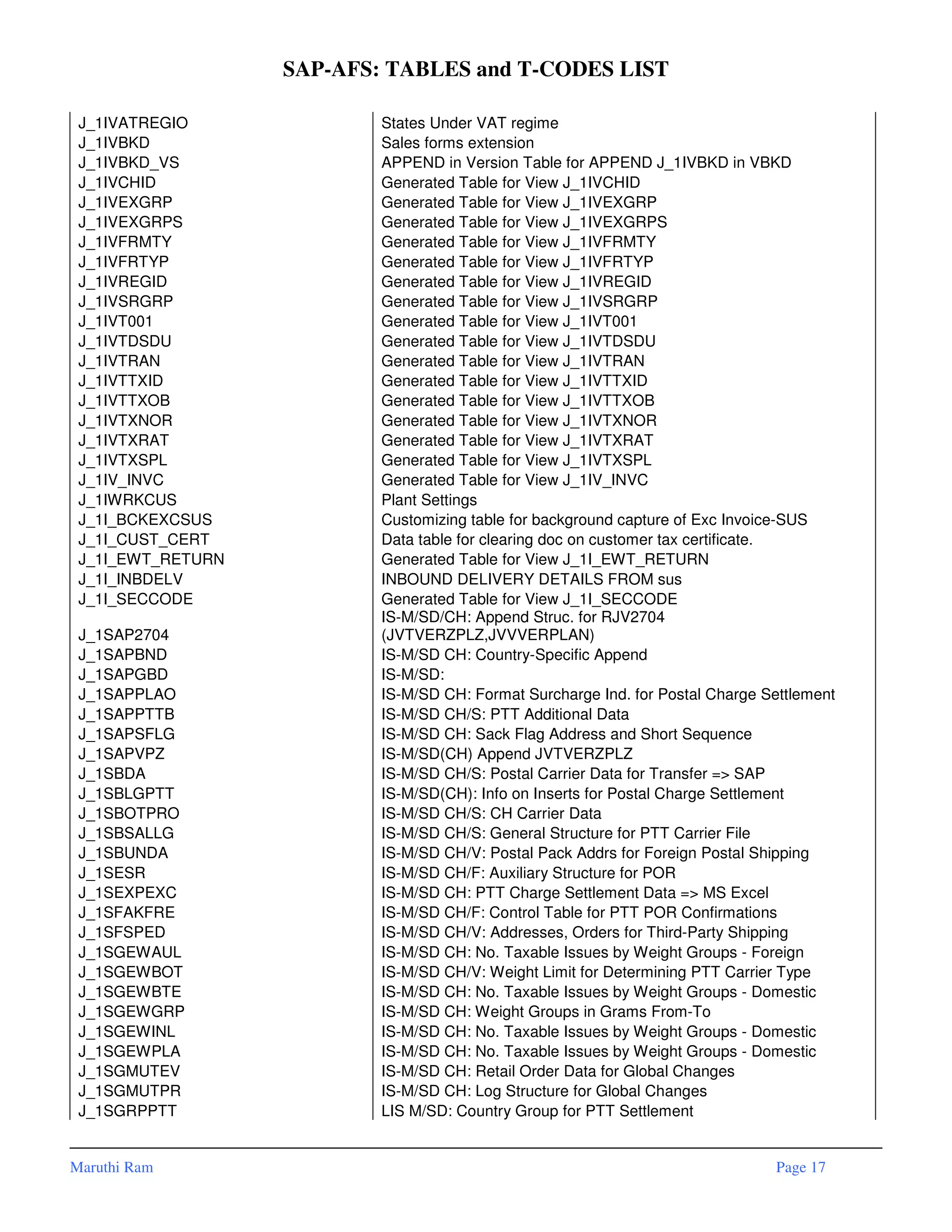 SAP-AFS: TABLES and T-CODES LIST

| | |
|---|---|
| J_1IVATREGIO | States Under VAT regime |
| J_1IVBKD | Sales forms extension |
| J_1IVBKD_VS | APPEND in Version Table for APPEND J_1IVBKD in VBKD |
| J_1IVCHID | Generated Table for View J_1IVCHID |
| J_1IVEXGRP | Generated Table for View J_1IVEXGRP |
| J_1IVEXGRPS | Generated Table for View J_1IVEXGRPS |
| J_1IVFRMTY | Generated Table for View J_1IVFRMTY |
| J_1IVFRTYP | Generated Table for View J_1IVFRTYP |
| J_1IVREGID | Generated Table for View J_1IVREGID |
| J_1IVSRGRP | Generated Table for View J_1IVSRGRP |
| J_1IVT001 | Generated Table for View J_1IVT001 |
| J_1IVTDSDU | Generated Table for View J_1IVTDSDU |
| J_1IVTRAN | Generated Table for View J_1IVTRAN |
| J_1IVTTXID | Generated Table for View J_1IVTTXID |
| J_1IVTTXOB | Generated Table for View J_1IVTTXOB |
| J_1IVTXNOR | Generated Table for View J_1IVTXNOR |
| J_1IVTXRAT | Generated Table for View J_1IVTXRAT |
| J_1IVTXSPL | Generated Table for View J_1IVTXSPL |
| J_1IV_INVC | Generated Table for View J_1IV_INVC |
| J_1IWRKCUS | Plant Settings |
| J_1I_BCKEXCSUS | Customizing table for background capture of Exc Invoice-SUS |
| J_1I_CUST_CERT | Data table for clearing doc on customer tax certificate. |
| J_1I_EWT_RETURN | Generated Table for View J_1I_EWT_RETURN |
| J_1I_INBDELV | INBOUND DELIVERY DETAILS FROM sus |
| J_1I_SECCODE | Generated Table for View J_1I_SECCODE |
| J_1SAP2704 | IS-M/SD/CH: Append Struc. for RJV2704 (JVTVERZPLZ,JVVVERPLAN) |
| J_1SAPBND | IS-M/SD CH: Country-Specific Append |
| J_1SAPGBD | IS-M/SD: |
| J_1SAPPLAO | IS-M/SD CH: Format Surcharge Ind. for Postal Charge Settlement |
| J_1SAPPTTB | IS-M/SD CH/S: PTT Additional Data |
| J_1SAPSFLG | IS-M/SD CH: Sack Flag Address and Short Sequence |
| J_1SAPVPZ | IS-M/SD(CH) Append JVTVERZPLZ |
| J_1SBDA | IS-M/SD CH/S: Postal Carrier Data for Transfer => SAP |
| J_1SBLGPTT | IS-M/SD(CH): Info on Inserts for Postal Charge Settlement |
| J_1SBOTPRO | IS-M/SD CH/S: CH Carrier Data |
| J_1SBSALLG | IS-M/SD CH/S: General Structure for PTT Carrier File |
| J_1SBUNDA | IS-M/SD CH/V: Postal Pack Addrs for Foreign Postal Shipping |
| J_1SESR | IS-M/SD CH/F: Auxiliary Structure for POR |
| J_1SEXPEXC | IS-M/SD CH: PTT Charge Settlement Data => MS Excel |
| J_1SFAKFRE | IS-M/SD CH/F: Control Table for PTT POR Confirmations |
| J_1SFSPED | IS-M/SD CH/V: Addresses, Orders for Third-Party Shipping |
| J_1SGEWAUL | IS-M/SD CH: No. Taxable Issues by Weight Groups - Foreign |
| J_1SGEWBOT | IS-M/SD CH/V: Weight Limit for Determining PTT Carrier Type |
| J_1SGEWBTE | IS-M/SD CH: No. Taxable Issues by Weight Groups - Domestic |
| J_1SGEWGRP | IS-M/SD CH: Weight Groups in Grams From-To |
| J_1SGEWINL | IS-M/SD CH: No. Taxable Issues by Weight Groups - Domestic |
| J_1SGEWPLA | IS-M/SD CH: No. Taxable Issues by Weight Groups - Domestic |
| J_1SGMUTEV | IS-M/SD CH: Retail Order Data for Global Changes |
| J_1SGMUTPR | IS-M/SD CH: Log Structure for Global Changes |
| J_1SGRPPTT | LIS M/SD: Country Group for PTT Settlement |

Maruthi Ram

Page 17